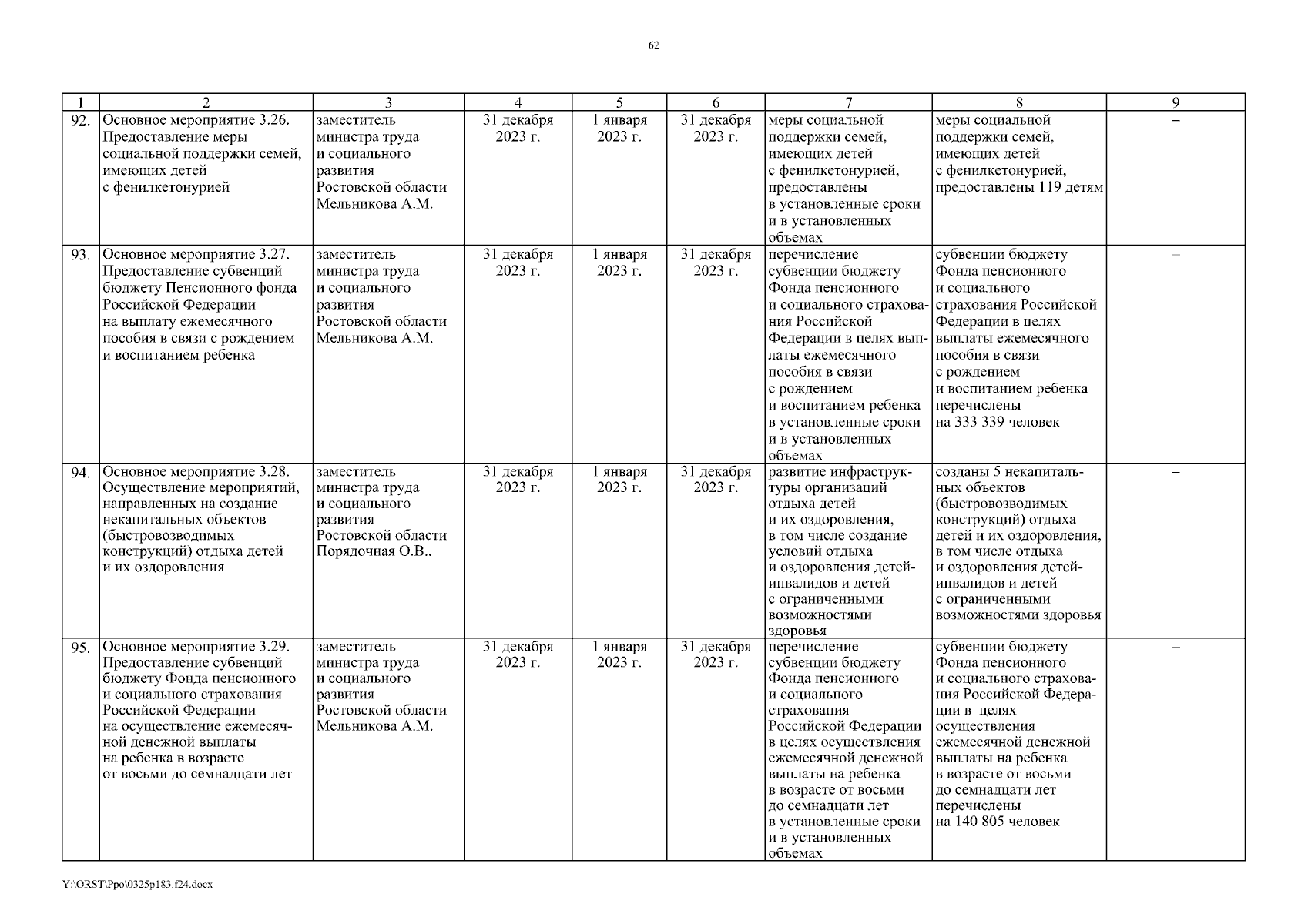 62

| 1 | 2 | 3 | 4 | 5 | 6 | 7 | 8 | 9 |
|---|---|---|---|---|---|---|---|---|
| 92. | Основное мероприятие 3.26. Предоставление меры социальной поддержки семей, имеющих детей с фенилкетонурией | заместитель министра труда и социального развития Ростовской области Мельникова А.М. | 31 декабря 2023 г. | 1 января 2023 г. | 31 декабря 2023 г. | меры социальной поддержки семей, имеющих детей с фенилкетонурией, предоставлены в установленные сроки и в установленных объемах | меры социальной поддержки семей, имеющих детей с фенилкетонурией, предоставлены 119 детям | – |
| 93. | Основное мероприятие 3.27. Предоставление субвенций бюджету Пенсионного фонда Российской Федерации на выплату ежемесячного пособия в связи с рождением и воспитанием ребенка | заместитель министра труда и социального развития Ростовской области Мельникова А.М. | 31 декабря 2023 г. | 1 января 2023 г. | 31 декабря 2023 г. | перечисление субвенции бюджету Фонда пенсионного и социального страхования Российской Федерации в целях выплаты ежемесячного пособия в связи с рождением и воспитанием ребенка в установленные сроки и в установленных объемах | субвенции бюджету Фонда пенсионного и социального страхования Российской Федерации в целях выплаты ежемесячного пособия в связи с рождением и воспитанием ребенка перечислены на 333 339 человек | – |
| 94. | Основное мероприятие 3.28. Осуществление мероприятий, направленных на создание некапитальных объектов (быстровозводимых конструкций) отдыха детей и их оздоровления | заместитель министра труда и социального развития Ростовской области Порядочная О.В.. | 31 декабря 2023 г. | 1 января 2023 г. | 31 декабря 2023 г. | развитие инфраструктуры организаций отдыха детей и их оздоровления, в том числе создание условий отдыха и оздоровления детей-инвалидов и детей с ограниченными возможностями здоровья | созданы 5 некапитальных объектов (быстровозводимых конструкций) отдыха детей и их оздоровления, в том числе отдыха и оздоровления детей-инвалидов и детей с ограниченными возможностями здоровья | – |
| 95. | Основное мероприятие 3.29. Предоставление субвенций бюджету Фонда пенсионного и социального страхования Российской Федерации на осуществление ежемесячной денежной выплаты на ребенка в возрасте от восьми до семнадцати лет | заместитель министра труда и социального развития Ростовской области Мельникова А.М. | 31 декабря 2023 г. | 1 января 2023 г. | 31 декабря 2023 г. | перечисление субвенции бюджету Фонда пенсионного и социального страхования Российской Федерации в целях осуществления ежемесячной денежной выплаты на ребенка в возрасте от восьми до семнадцати лет в установленные сроки и в установленных объемах | субвенции бюджету Фонда пенсионного и социального страхования Российской Федерации в целях осуществления ежемесячной денежной выплаты на ребенка в возрасте от восьми до семнадцати лет перечислены на 140 805 человек | – |

Y:\ORST\Ppo\0325p183.f24.docx